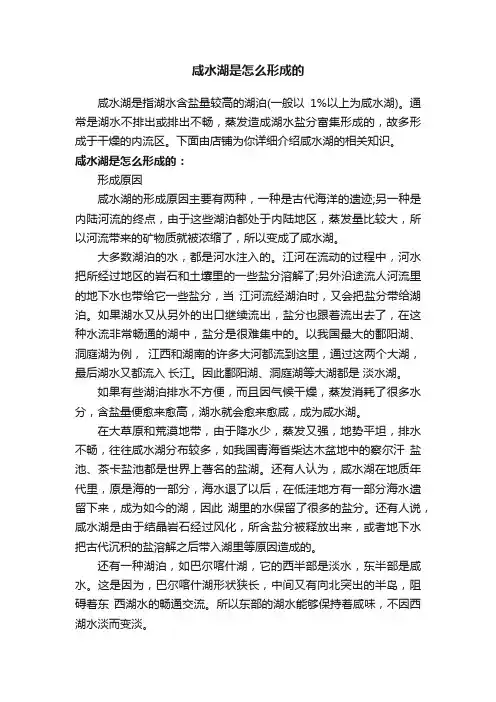 咸水湖是怎么形成的

咸水湖是指湖水含盐量较高的湖泊(一般以 1%以上为咸水湖)。通常是湖水不排出或排出不畅，蒸发造成湖水盐分富集形成的，故多形成于干燥的内流区。下面由店铺为你详细介绍咸水湖的相关知识。

咸水湖是怎么形成的：

形成原因

咸水湖的形成原因主要有两种，一种是古代海洋的遗迹;另一种是内陆河流的终点，由于这些湖泊都处于内陆地区，蒸发量比较大，所以河流带来的矿物质就被浓缩了，所以变成了咸水湖。

大多数湖泊的水，都是河水注入的。江河在流动的过程中，河水把所经过地区的岩石和土壤里的一些盐分溶解了;另外沿途流人河流里的地下水也带给它一些盐分，当 江河流经湖泊时，又会把盐分带给湖泊。如果湖水又从另外的出口继续流出，盐分也跟着流出去了，在这种水流非常畅通的湖中，盐分是很难集中的。以我国最大的鄱阳湖、洞庭湖为例， 江西和湖南的许多大河都流到这里，通过这两个大湖，最后湖水又都流入 长江。因此鄱阳湖、洞庭湖等大湖都是 淡水湖。

如果有些湖泊排水不方便，而且因气候干燥，蒸发消耗了很多水分，含盐量便愈来愈高，湖水就会愈来愈咸，成为咸水湖。

在大草原和荒漠地带，由于降水少，蒸发又强，地势平坦，排水不畅，往往咸水湖分布较多，如我国青海省柴达木盆地中的察尔汗 盐池、茶卡盐池都是世界上著名的盐湖。还有人认为，咸水湖在地质年代里，原是海的一部分，海水退了以后，在低洼地方有一部分海水遗留下来，成为如今的湖，因此 湖里的水保留了很多的盐分。还有人说，咸水湖是由于结晶岩石经过风化，所含盐分被释放出来，或者地下水把古代沉积的盐溶解之后带入湖里等原因造成的。

还有一种湖泊，如巴尔喀什湖，它的西半部是淡水，东半部是咸水。这是因为，巴尔喀什湖形状狭长，中间又有向北突出的半岛，阻碍着东 西湖水的畅通交流。所以东部的湖水能够保持着咸味，不因西湖水淡而变淡。